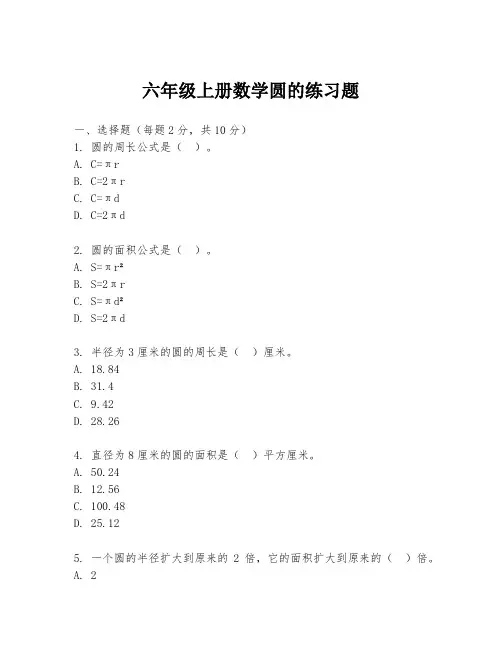 六年级上册数学圆的练习题

一、选择题（每题 2 分，共 10 分）
1. 圆的周长公式是（ ）。
A. $C=\pi r$
B. $C=2\pi r$
C. $C=\pi d$
D. $C=2\pi d$

2. 圆的面积公式是（ ）。
A. $S=\pi r^2$
B. $S=2\pi r$
C. $S=\pi d^2$
D. $S=2\pi d$

3. 半径为 3 厘米的圆的周长是（ ）厘米。
A. 18.84
B. 31.4
C. 9.42
D. 28.26

4. 直径为 8 厘米的圆的面积是（ ）平方厘米。
A. 50.24
B. 12.56
C. 100.48
D. 25.12

5. 一个圆的半径扩大到原来的 2 倍，它的面积扩大到原来的（ ）倍。
A. 2